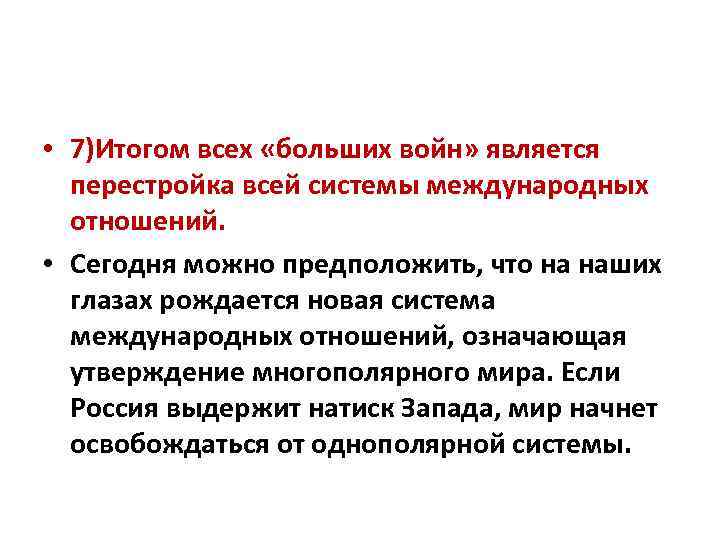 • 7)Итогом всех «больших войн» является перестройка всей системы международных отношений.

• Сегодня можно предположить, что на наших глазах рождается новая система международных отношений, означающая утверждение многополярного мира. Если Россия выдержит натиск Запада, мир начнет освобождаться от однополярной системы.